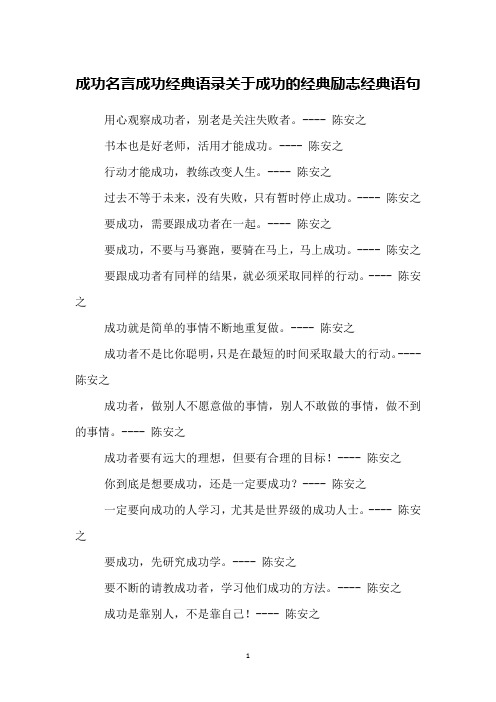 成功名言成功经典语录关于成功的经典励志经典语句

用心观察成功者，别老是关注失败者。---- 陈安之

书本也是好老师，活用才能成功。---- 陈安之

行动才能成功，教练改变人生。---- 陈安之

过去不等于未来，没有失败，只有暂时停止成功。---- 陈安之

要成功，需要跟成功者在一起。---- 陈安之

要成功，不要与马赛跑，要骑在马上，马上成功。---- 陈安之

要跟成功者有同样的结果，就必须采取同样的行动。---- 陈安之

成功就是简单的事情不断地重复做。---- 陈安之

成功者不是比你聪明，只是在最短的时间采取最大的行动。---- 陈安之

成功者，做别人不愿意做的事情，别人不敢做的事情，做不到的事情。---- 陈安之

成功者要有远大的理想，但要有合理的目标！---- 陈安之

你到底是想要成功，还是一定要成功？---- 陈安之

一定要向成功的人学习，尤其是世界级的成功人士。---- 陈安之

要成功，先研究成功学。---- 陈安之

要不断的请教成功者，学习他们成功的方法。---- 陈安之

成功是靠别人，不是靠自己！---- 陈安之

1